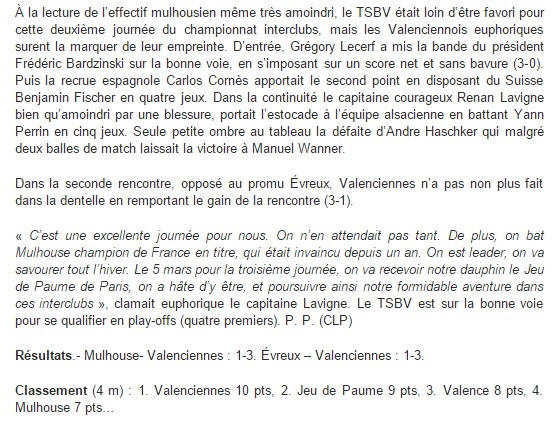 À la lecture de l'effectif mulhousien même très amoindri, le TSBV était loin d'être favori pour cette deuxième journée du championnat interclubs, mais les Valenciennois euphoriques surent la marquer de leur empreinte. D'entrée, Grégory Lecerf a mis la bande du président Frédéric Bardzinski sur la bonne voie, en s'imposant sur un score net et sans bavure (3-0). Puis la recrue espagnole Carlos Cornès apportait le second point en disposant du Suisse Benjamin Fischer en quatre jeux. Dans la continuité le capitaine courageux Renan Lavigne bien qu'amoindri par une blessure, portait l'estocade à l'équipe alsacienne en battant Yann Perrin en cinq jeux. Seule petite ombre au tableau la défaite d'Andre Haschker qui malgré deux balles de match laissait la victoire à Manuel Wanner.

Dans la seconde rencontre, opposé au promu Évreux, Valenciennes n'a pas non plus fait dans la dentelle en remportant le gain de la rencontre (3-1).

« C'est une excellente journée pour nous. On n'en attendait pas tant. De plus, on bat Mulhouse champion de France en titre, qui était invaincu depuis un an. On est leader, on va savourer tout l'hiver. Le 5 mars pour la troisième journée, on va recevoir notre dauphin le Jeu de Paume de Paris, on a hâte d'y être, et poursuivre ainsi notre formidable aventure dans ces interclubs », clamait euphorique le capitaine Lavigne. Le TSBV est sur la bonne voie pour se qualifier en play-offs (quatre premiers). P. P. (CLP)

Résultats.- Mulhouse- Valenciennes : 1-3. Évreux – Valenciennes : 1-3.

Classement (4 m) : 1. Valenciennes 10 pts, 2. Jeu de Paume 9 pts, 3. Valence 8 pts, 4. Mulhouse 7 pts…